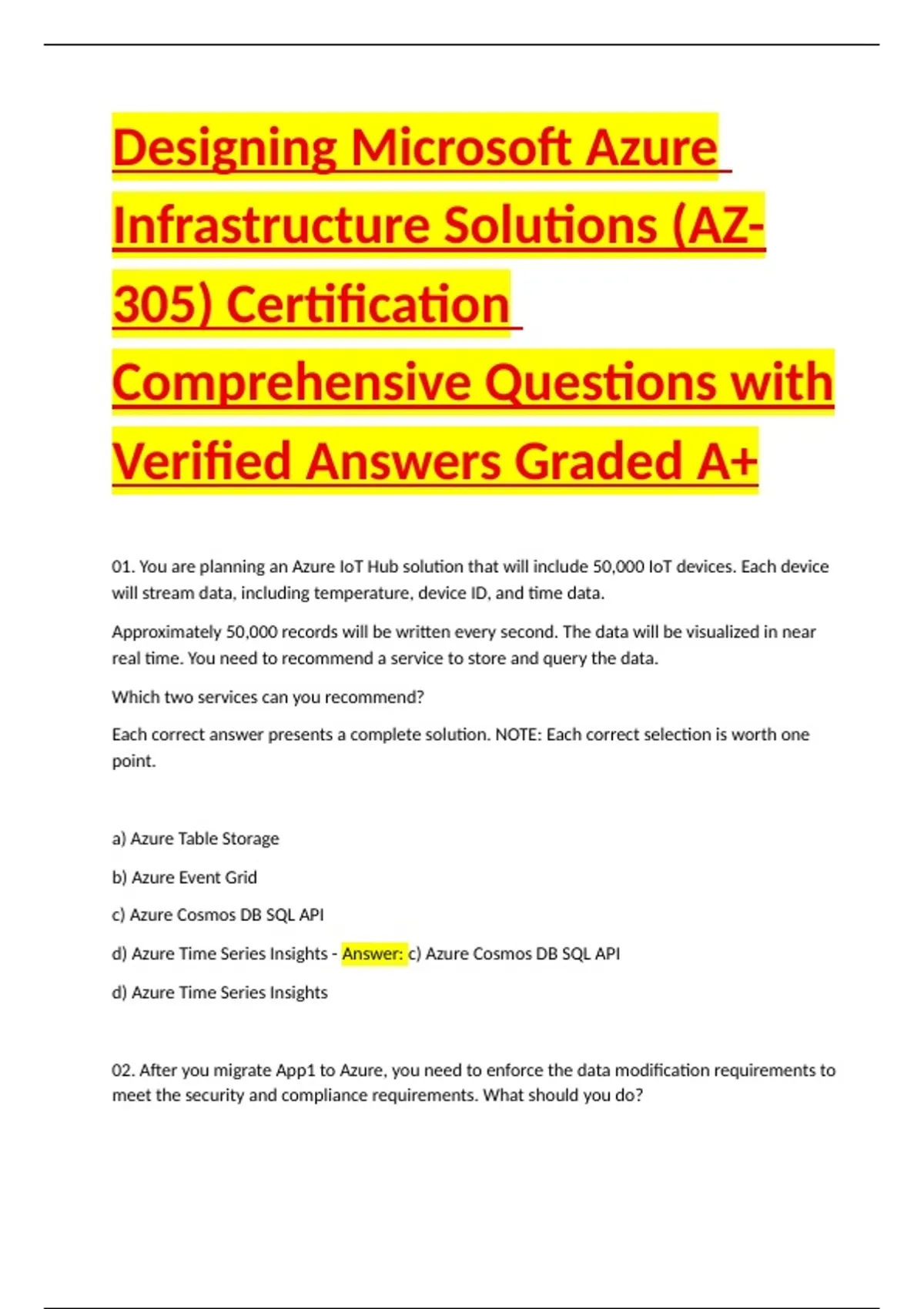 Designing Microsoft Azure Infrastructure Solutions (AZ-305) Certification Comprehensive Questions with Verified Answers Graded A+

01. You are planning an Azure IoT Hub solution that will include 50,000 IoT devices. Each device will stream data, including temperature, device ID, and time data.

Approximately 50,000 records will be written every second. The data will be visualized in near real time. You need to recommend a service to store and query the data.

Which two services can you recommend?

Each correct answer presents a complete solution. NOTE: Each correct selection is worth one point.

a) Azure Table Storage

b) Azure Event Grid

c) Azure Cosmos DB SQL API

d) Azure Time Series Insights - Answer: c) Azure Cosmos DB SQL API

d) Azure Time Series Insights

02. After you migrate App1 to Azure, you need to enforce the data modification requirements to meet the security and compliance requirements. What should you do?